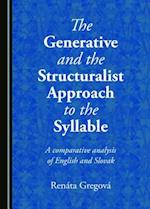 The Generative and the Structuralist Approach to the Syllable

A comparative analysis of English and Slovak

Renáta Gregová